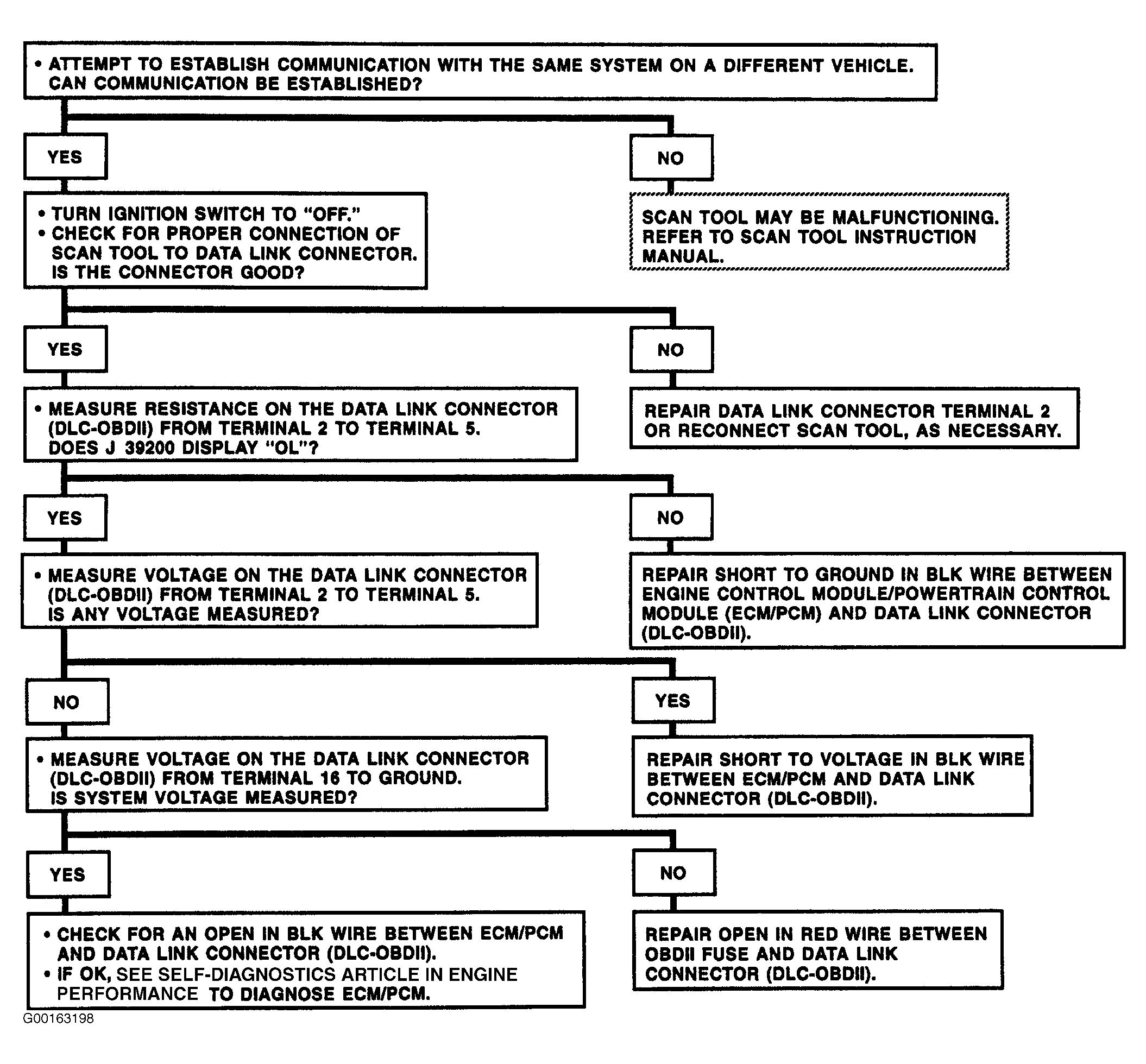 • ATTEMPT TO ESTABLISH COMMUNICATION WITH THE SAME SYSTEM ON A DIFFERENT VEHICLE. CAN COMMUNICATION BE ESTABLISHED?

YES

NO

• TURN IGNITION SWITCH TO "OFF."
• CHECK FOR PROPER CONNECTION OF SCAN TOOL TO DATA LINK CONNECTOR. IS THE CONNECTOR GOOD?

SCAN TOOL MAY BE MALFUNCTIONING. REFER TO SCAN TOOL INSTRUCTION MANUAL.

YES

NO

• MEASURE RESISTANCE ON THE DATA LINK CONNECTOR (DLC-OBDII) FROM TERMINAL 2 TO TERMINAL 5. DOES J 39200 DISPLAY "OL"?

REPAIR DATA LINK CONNECTOR TERMINAL 2 OR RECONNECT SCAN TOOL, AS NECESSARY.

YES

NO

• MEASURE VOLTAGE ON THE DATA LINK CONNECTOR (DLC-OBDII) FROM TERMINAL 2 TO TERMINAL 5. IS ANY VOLTAGE MEASURED?

REPAIR SHORT TO GROUND IN BLK WIRE BETWEEN ENGINE CONTROL MODULE/POWERTRAIN CONTROL MODULE (ECM/PCM) AND DATA LINK CONNECTOR (DLC-OBDII).

NO

YES

• MEASURE VOLTAGE ON THE DATA LINK CONNECTOR (DLC-OBDII) FROM TERMINAL 16 TO GROUND. IS SYSTEM VOLTAGE MEASURED?

REPAIR SHORT TO VOLTAGE IN BLK WIRE BETWEEN ECM/PCM AND DATA LINK CONNECTOR (DLC-OBDII).

YES

NO

• CHECK FOR AN OPEN IN BLK WIRE BETWEEN ECM/PCM AND DATA LINK CONNECTOR (DLC-OBDII).
• IF OK, SEE SELF-DIAGNOSTICS ARTICLE IN ENGINE PERFORMANCE TO DIAGNOSE ECM/PCM.

REPAIR OPEN IN RED WIRE BETWEEN OBDII FUSE AND DATA LINK CONNECTOR (DLC-OBDII).

G00163198